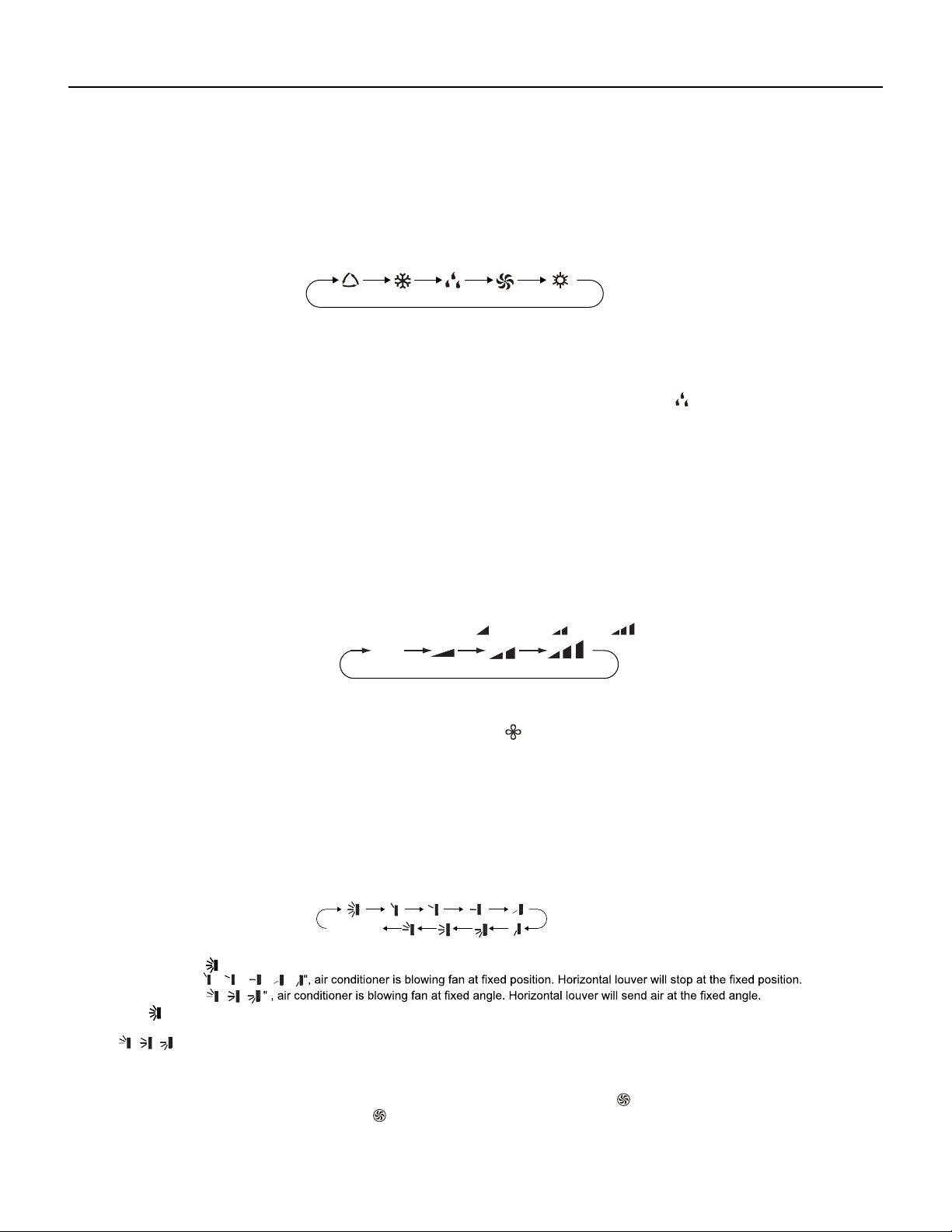 ", air conditioner is blowing fan at fixed position. Horizontal louver will stop at the fixed position.

" , air conditioner is blowing fan at fixed angle. Horizontal louver will send air at the fixed angle.